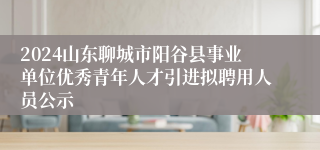 2024山东聊城市阳谷县事业单位优秀青年人才引进拟聘用人员公示